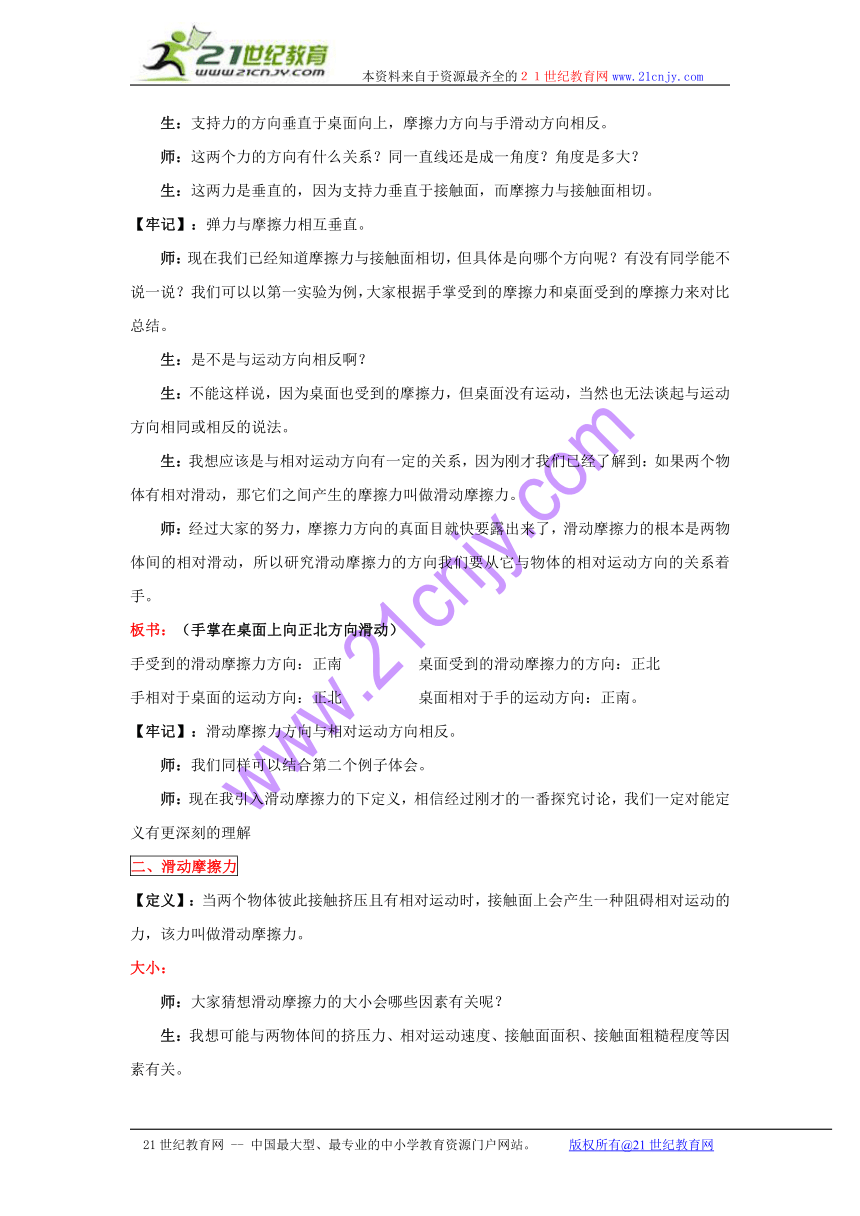 21世纪教育 www.21cnjy.com 本资料来自于资源最齐全的２１世纪教育网www.21cnjy.com

生：支持力的方向垂直于桌面向上，摩擦力方向与手滑动方向相反。

师：这两个力的方向有什么关系？同一直线还是成一角度？角度是多大？

生：这两力是垂直的，因为支持力垂直于接触面，而摩擦力与接触面相切。

【牢记】：弹力与摩擦力相互垂直。

师：现在我们已经知道摩擦力与接触面相切，但具体是向哪个方向呢？有没有同学能不说一说？我们可以以第一实验为例，大家根据手掌受到的摩擦力和桌面受到的摩擦力来对比总结。

生：是不是与运动方向相反啊？

生：不能这样说，因为桌面也受到的摩擦力，但桌面没有运动，当然也无法谈起与运动方向相同或相反的说法。

生：我想应该是与相对运动方向有一定的关系，因为刚才我们已经了解到：如果两个物体有相对滑动，那它们之间产生的摩擦力叫做滑动摩擦力。

师：经过大家的努力，摩擦力方向的真面目就快要露出来了，滑动摩擦力的根本是两物体间的相对滑动，所以研究滑动摩擦力的方向我们要从它与物体的相对运动方向的关系着手。

板书：（手掌在桌面上向正北方向滑动）

手受到的滑动摩擦力方向：正南　　　桌面受到的滑动摩擦力的方向：正北

手相对于桌面的运动方向：正北　　　桌面相对于手的运动方向：正南。

【牢记】：滑动摩擦力方向与相对运动方向相反。

师：我们同样可以结合第二个例子体会。

师：现在我引入滑动摩擦力的下定义，相信经过刚才的一番探究讨论，我们一定对能定义有更深刻的理解

二、滑动摩擦力

【定义】：当两个物体彼此接触挤压且有相对运动时，接触面上会产生一种阻碍相对运动的力，该力叫做滑动摩擦力。

大小：

师：大家猜想滑动摩擦力的大小会哪些因素有关呢？

生：我想可能与两物体间的挤压力、相对运动速度、接触面面积、接触面粗糙程度等因素有关。

www.21cnjy.com

21世纪教育网 -- 中国最大型、最专业的中小学教育资源门户网站。　　版权所有@21世纪教育网